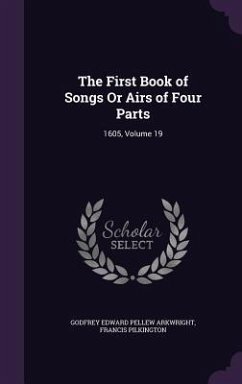 The First Book of Songs Or Airs of Four Parts

1605, Volume 19

Scholar SELECT

GODFREY EDWARD PELLEW ARKWRIGHT, FRANCIS PILKINGTON